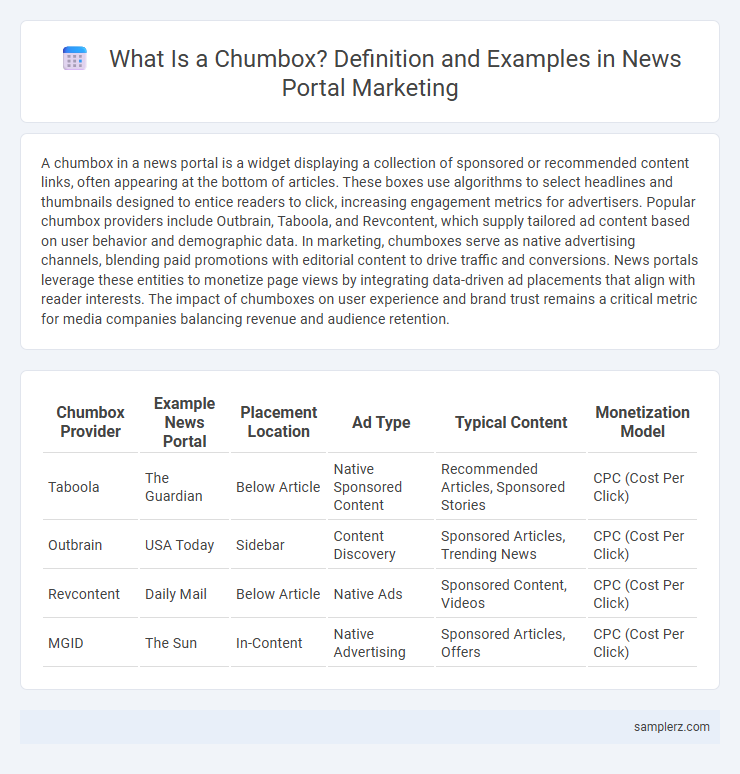 What Is a Chumbox? Definition and Examples in News Portal Marketing

A chumbox in a news portal is a widget displaying a collection of sponsored or recommended content links, often appearing at the bottom of articles. These boxes use algorithms to select headlines and thumbnails designed to entice readers to click, increasing engagement metrics for advertisers. Popular chumbox providers include Outbrain, Taboola, and Revcontent, which supply tailored ad content based on user behavior and demographic data. In marketing, chumboxes serve as native advertising channels, blending paid promotions with editorial content to drive traffic and conversions. News portals leverage these entities to monetize page views by integrating data-driven ad placements that align with reader interests. The impact of chumboxes on user experience and brand trust remains a critical metric for media companies balancing revenue and audience retention.

| Chumbox Provider | Example News Portal | Placement Location | Ad Type | Typical Content | Monetization Model |
|---|---|---|---|---|---|
| Taboola | The Guardian | Below Article | Native Sponsored Content | Recommended Articles, Sponsored Stories | CPC (Cost Per Click) |
| Outbrain | USA Today | Sidebar | Content Discovery | Sponsored Articles, Trending News | CPC (Cost Per Click) |
| Revcontent | Daily Mail | Below Article | Native Ads | Sponsored Content, Videos | CPC (Cost Per Click) |
| MGID | The Sun | In-Content | Native Advertising | Sponsored Articles, Offers | CPC (Cost Per Click) |

samplerz.com